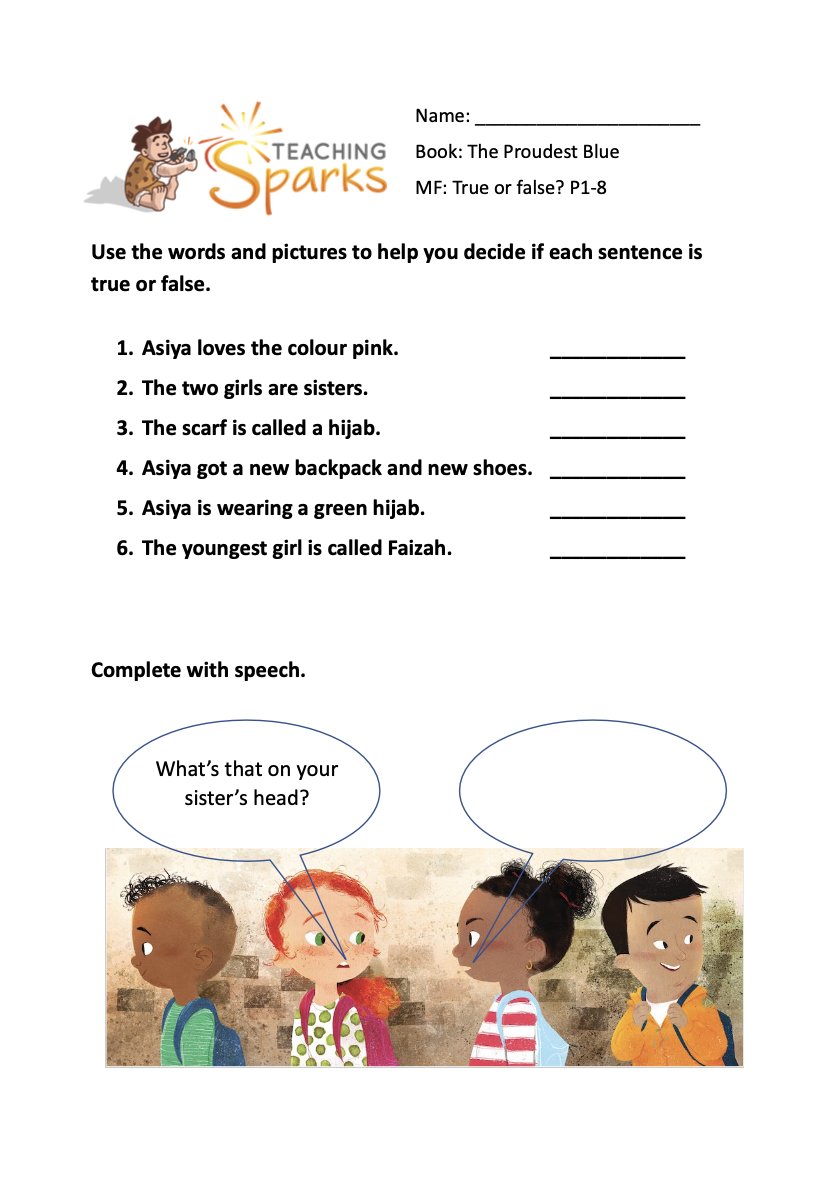 TEACHING Sparks

Name: ______________________

Book: The Proudest Blue

MF: True or false? P1-8

Use the words and pictures to help you decide if each sentence is true or false.

1. Asiya loves the colour pink. ____________
2. The two girls are sisters. ____________
3. The scarf is called a hijab. ____________
4. Asiya got a new backpack and new shoes. ____________
5. Asiya is wearing a green hijab. ____________
6. The youngest girl is called Faizah. ____________

Complete with speech.

What's that on your sister's head?